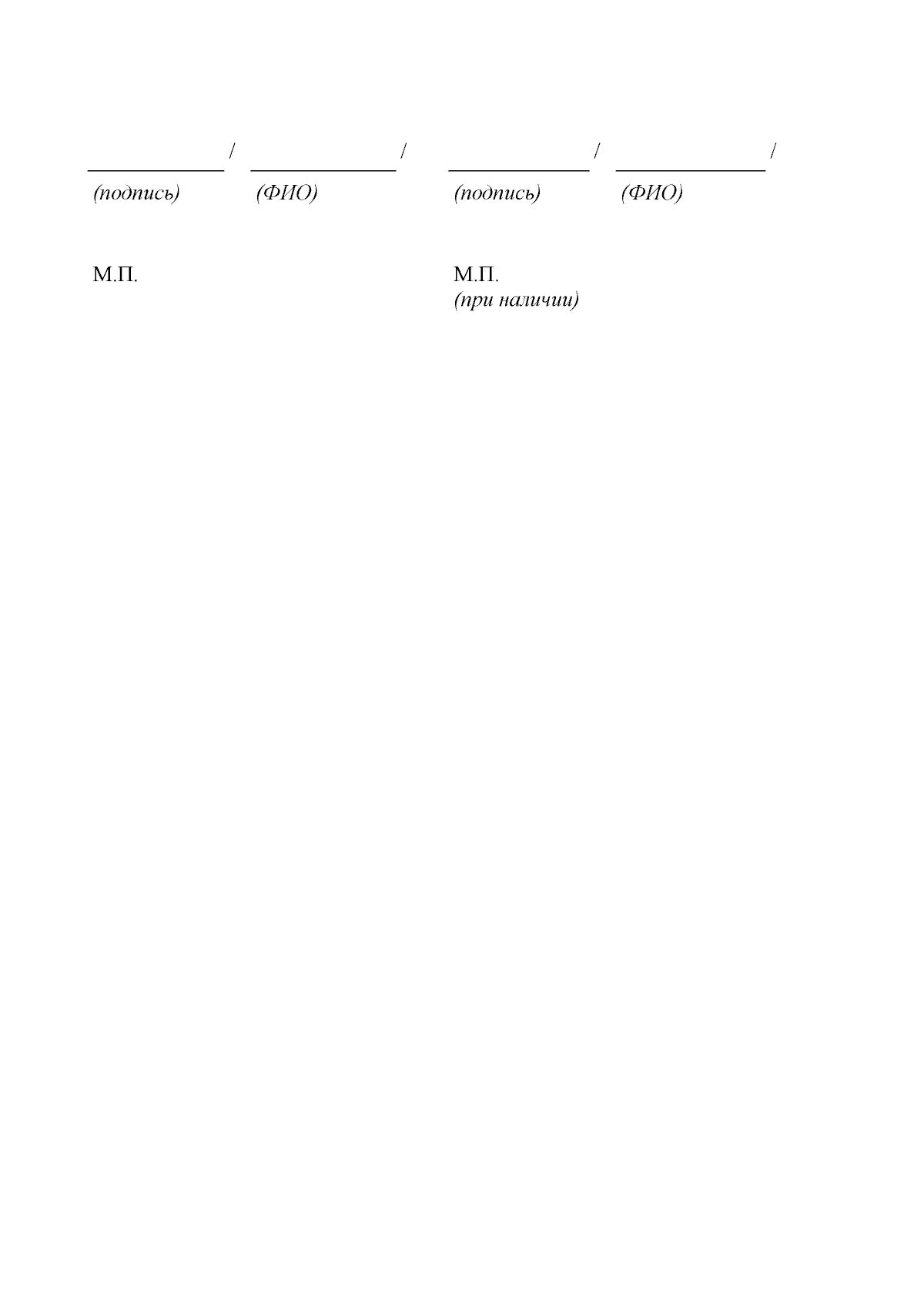 ____ / ____ /
(подпись) (ФИО)

М.П.

____ / ____ /
(подпись) (ФИО)

М.П.
(при наличии)